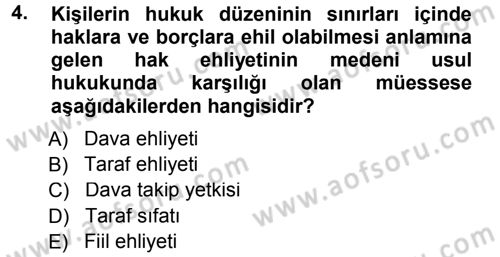 4. Kişilerin hukuk düzeninin sınırları içinde haklara ve borçlara ehil olabilmesi anlamına gelen hak ehliyetinin medeni usul hukukunda karşılığı olan müessese aşağıdakilerden hangisidir?

A) Dava ehliyeti
B) Taraf ehliyeti
C) Dava takip yetkisi
D) Taraf sıfatı
E) Fiil ehliyeti

www.aofsoru.com